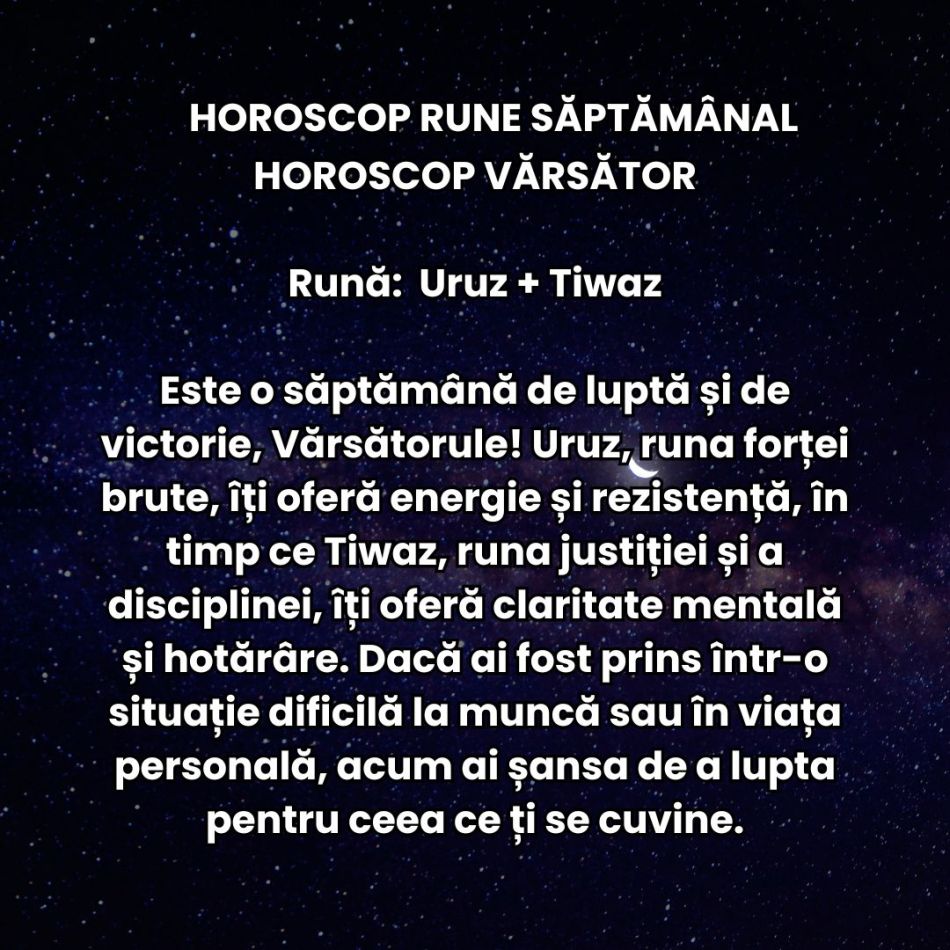 HOROSCOP RUNE SĂPTĂMÂNAL
HOROSCOP VĂRSĂTOR

Rună: Uruz + Tiwaz

Este o săptămână de luptă și de victorie, Vărsătorule! Uruz, runa forței brute, îți oferă energie și rezistență, în timp ce Tiwaz, runa justiției și a disciplinei, îți oferă claritate mentală și hotărâre. Dacă ai fost prins într-o situație dificilă la muncă sau în viața personală, acum ai șansa de a lupta pentru ceea ce ți se cuvine.